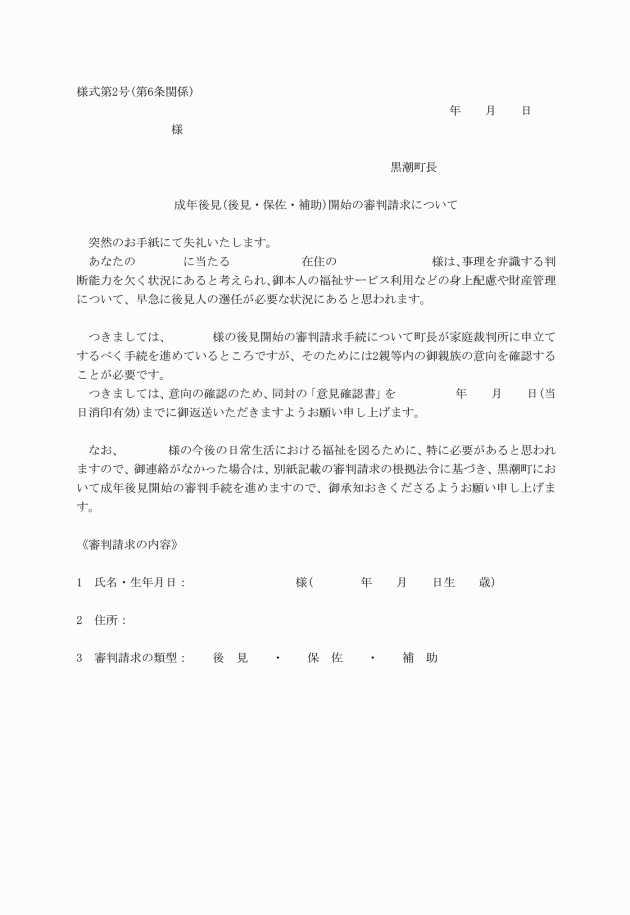 様式第2号(第6条関係)

年　月　日

様

黒潮町長

成年後見(後見・保佐・補助)開始の審判請求について

突然のお手紙にて失礼いたします。
あなたの　に当たる　在住の　様は、事理を弁識する判断能力を欠く状況にあると考えられ、御本人の福祉サービス利用などの身上配慮や財産管理について、早急に後見人の選任が必要な状況にあると思われます。

つきましては、　様の後見開始の審判請求手続について町長が家庭裁判所に申立てするべく手続を進めているところですが、そのためには2親等内の御親族の意向を確認することが必要です。
つきましては、意向の確認のため、同封の「意見確認書」を　年　月　日(当日消印有効)までに御返送いただきますようお願い申し上げます。

なお、　様の今後の日常生活における福祉を図るために、特に必要があると思われますので、御連絡がなかった場合は、別紙記載の審判請求の根拠法令に基づき、黒潮町において成年後見開始の審判手続を進めますので、御承知おきくださるようお願い申し上げます。

《審判請求の内容》

1　氏名・生年月日：　様(　年　月　日生　歳)

2　住所：

3　審判請求の類型：　後　見　・　保　佐　・　補　助